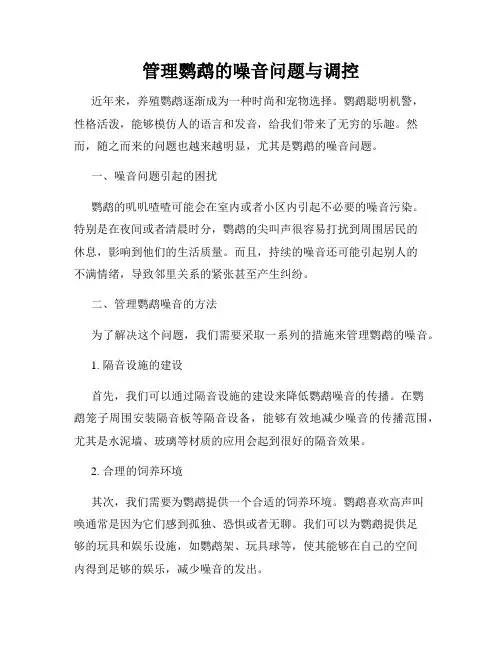 管理鹦鹉的噪音问题与调控

近年来，养殖鹦鹉逐渐成为一种时尚和宠物选择。鹦鹉聪明机警，性格活泼，能够模仿人的语言和发音，给我们带来了无穷的乐趣。然而，随之而来的问题也越来越明显，尤其是鹦鹉的噪音问题。

一、噪音问题引起的困扰

鹦鹉的叽叽喳喳可能会在室内或者小区内引起不必要的噪音污染。特别是在夜间或者清晨时分，鹦鹉的尖叫声很容易打扰到周围居民的休息，影响到他们的生活质量。而且，持续的噪音还可能引起别人的不满情绪，导致邻里关系的紧张甚至产生纠纷。

二、管理鹦鹉噪音的方法

为了解决这个问题，我们需要采取一系列的措施来管理鹦鹉的噪音。

1. 隔音设施的建设

首先，我们可以通过隔音设施的建设来降低鹦鹉噪音的传播。在鹦鹉笼子周围安装隔音板等隔音设备，能够有效地减少噪音的传播范围，尤其是水泥墙、玻璃等材质的应用会起到很好的隔音效果。

2. 合理的饲养环境

其次，我们需要为鹦鹉提供一个合适的饲养环境。鹦鹉喜欢高声叫唤通常是因为它们感到孤独、恐惧或者无聊。我们可以为鹦鹉提供足够的玩具和娱乐设施，如鹦鹉架、玩具球等，使其能够在自己的空间内得到足够的娱乐，减少噪音的发出。